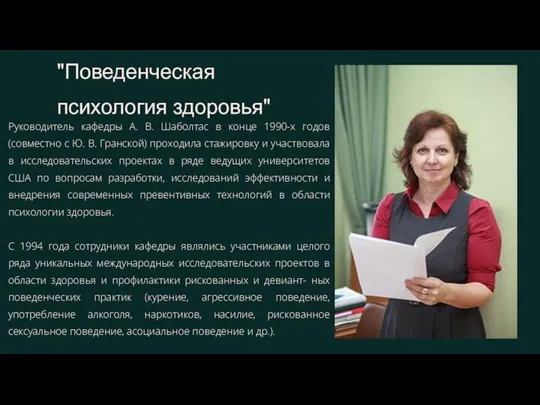 "Поведенческая психология здоровья"

Руководитель кафедры А. В. Шаболтас в конце 1990-х годов (совместно с Ю. В. Гранской) проходила стажировку и участвовала в исследовательских проектах в ряде ведущих университетов США по вопросам разработки, исследований эффективности и внедрения современных превентивных технологий в области психологии здоровья.

С 1994 года сотрудники кафедры являлись участниками целого ряда уникальных международных исследовательских проектов в области здоровья и профилактики рискованных и девиант- ных поведенческих практик (курение, агрессивное поведение, употребление алкоголя, наркотиков, насилие, рискованное сексуальное поведение, асоциальное поведение и др.).